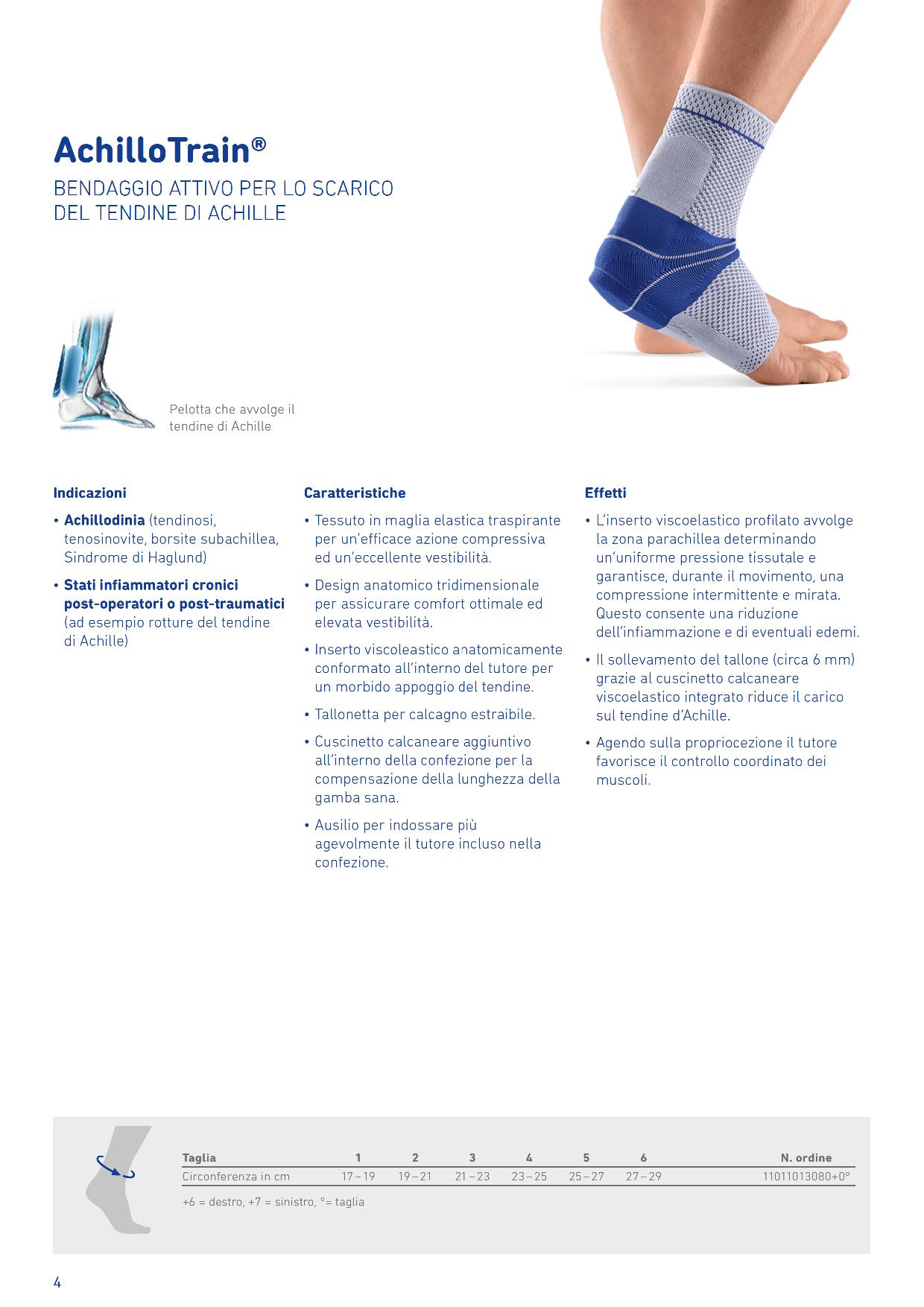 AchilloTrain®

BENDAGGIO ATTIVO PER LO SCARICO DEL TENDINE DI ACHILLE

Pelotta che avvolge il tendine di Achille

Indicazioni

• Achillodinia (tendinosi, tenosinovite, borsite subachillea, Sindrome di Haglund)

• Stati infiammatori cronici post-operatori o post-traumatici (ad esempio rotture del tendine di Achille)

Caratteristiche

• Tessuto in maglia elastica traspirante per un'efficace azione compressiva ed un'eccellente vestibilità.

• Design anatomico tridimensionale per assicurare comfort ottimale ed elevata vestibilità.

• Inserto viscoleastico anatomicamente conformato all'interno del tutore per un morbido appoggio del tendine.

• Tallonetta per calcagno estraibile.

• Cuscinetto calcaneare aggiuntivo all'interno della confezione per la compensazione della lunghezza della gamba sana.

• Ausilio per indossare più agevolmente il tutore incluso nella confezione.

Effetti

• L'inserto viscoelastico profilato avvolge la zona parachillea determinando un'uniforme pressione tissutale e garantisce, durante il movimento, una compressione intermittente e mirata. Questo consente una riduzione dell'infiammazione e di eventuali edemi.

• Il sollevamento del tallone (circa 6 mm) grazie al cuscinetto calcaneare viscoelastico integrato riduce il carico sul tendine d'Achille.

• Agendo sulla propriocezione il tutore favorisce il controllo coordinato dei muscoli.

| Taglia | 1 | 2 | 3 | 4 | 5 | 6 | N. ordine |
|---|---|---|---|---|---|---|---|
| Circonferenza in cm | 17 – 19 | 19 – 21 | 21 – 23 | 23 – 25 | 25 – 27 | 27 – 29 | 11011013080+0° |

+6 = destro, +7 = sinistro, °= taglia

4